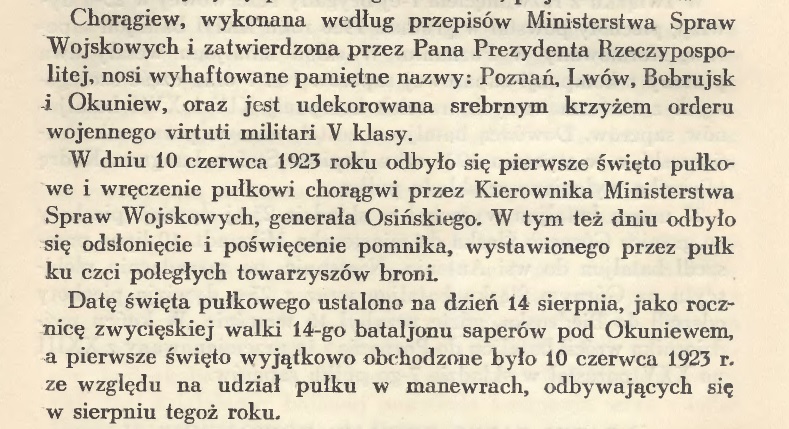 Chorągiew, wykonana według przepisów Ministerstwa Spraw Wojskowych i zatwierdzona przez Pana Prezydenta Rzeczypospolitej, nosi wyhaftowane pamiętne nazwy: Poznań, Lwów, Bobrujsk i Okuniew, oraz jest udekorowana srebrnym krzyżem orderu wojennego virtuti militari V klasy.

W dniu 10 czerwca 1923 roku odbyło się pierwsze święto pułkowe i wręczenie pułkowi chorągwi przez Kierownika Ministerstwa Spraw Wojskowych, generała Osińskiego. W tym też dniu odbyło się odsłonięcie i poświęcenie pomnika, wystawionego przez pułk ku czci poległych towarzyszów broni.

Datę święta pułkowego ustalono na dzień 14 sierpnia, jako rocznicę zwycięskiej walki 14-go bataljonu saperów pod Okuniewem, a pierwsze święto wyjątkowo obchodzone było 10 czerwca 1923 r. ze względu na udział pułku w manewrach, odbywających się w sierpniu tegoż roku.